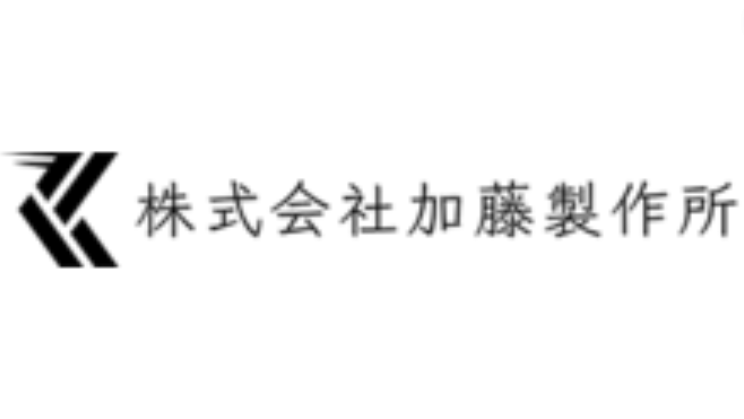 株式会社加藤製作所